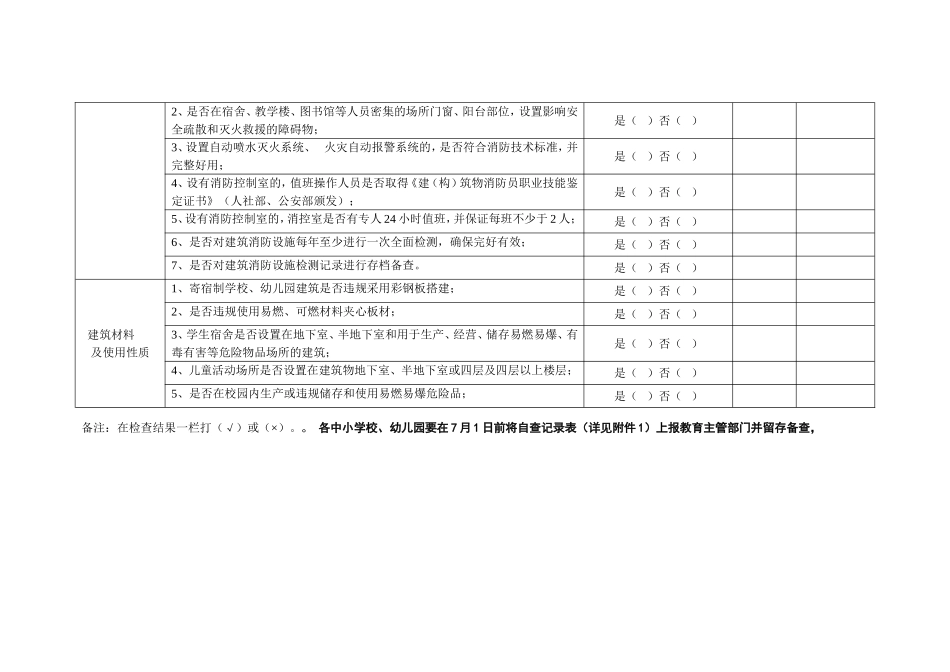 |  |  |  |  |  |
|---|---|---|---|---|
|  | 2、是否在宿舍、教学楼、图书馆等人员密集的场所门窗、阳台部位，设置影响安全疏散和灭火救援的障碍物； | 是（ ）否（ ） |  |  |
|  | 3、设置自动喷水灭火系统、 火灾自动报警系统的，是否符合消防技术标准，并完整好用； | 是（ ）否（ ） |  |  |
|  | 4、设有消防控制室的，值班操作人员是否取得《建（构）筑物消防员职业技能鉴定证书》（人社部、公安部颁发）； | 是（ ）否（ ） |  |  |
|  | 5、设有消防控制室的，消控室是否有专人24小时值班，并保证每班不少于2人； | 是（ ）否（ ） |  |  |
|  | 6、是否对建筑消防设施每年至少进行一次全面检测，确保完好有效； | 是（ ）否（ ） |  |  |
|  | 7、是否对建筑消防设施检测记录进行存档备查。 | 是（ ）否（ ） |  |  |
| 建筑材料及使用性质 | 1、寄宿制学校、幼儿园建筑是否违规采用彩钢板搭建； | 是（ ）否（ ） |  |  |
|  | 2、是否违规使用易燃、可燃材料夹心板材； | 是（ ）否（ ） |  |  |
|  | 3、学生宿舍是否设置在地下室、半地下室和用于生产、经营、储存易燃易爆、有毒有害等危险物品场所的建筑； | 是（ ）否（ ） |  |  |
|  | 4、儿童活动场所是否设置在建筑物地下室、半地下室或四层及四层以上楼层； | 是（ ）否（ ） |  |  |
|  | 5、是否在校园内生产或违规储存和使用易燃易爆危险品； | 是（ ）否（ ） |  |  |

备注：在检查结果一栏打（√）或（×）。。各中小学校、幼儿园要在7月1日前将自查记录表（详见附件1）上报教育主管部门并留存备查，